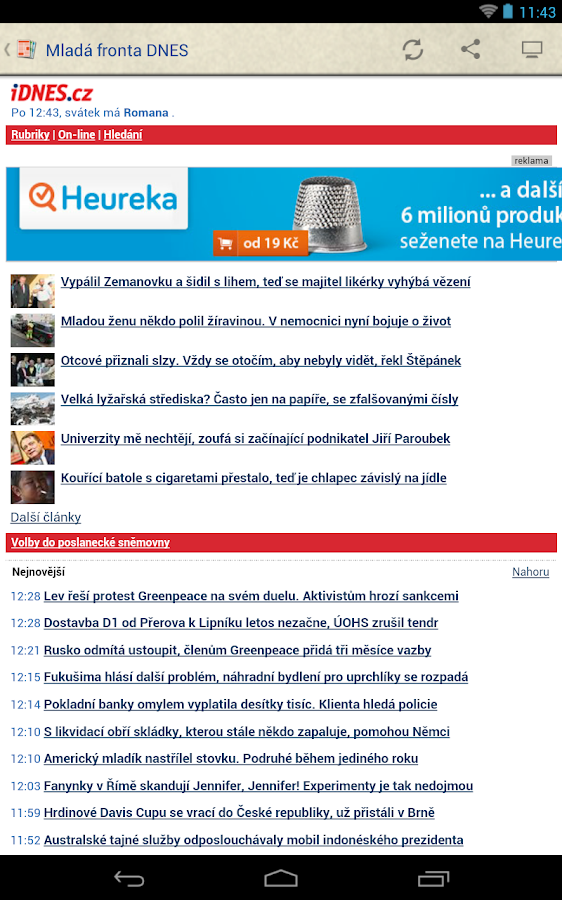 11:43

Mladá fronta DNES

iDNES.cz
Po 12:43, svátek má Romana .

Rubriky | On-line | Hledání

reklama

Heureka
od 19 Kč
... a další
6 milionů produk
seženete na Heure

Vypálil Zemanovku a šidil s lihem, teď se majitel likérky vyhýbá vězení

Mladou ženu někdo polil žíravinou. V nemocnici nyní bojuje o život

Otcové přiznali slzy. Vždy se otočím, aby nebyly vidět, řekl Štěpánek

Velká lyžařská střediska? Často jen na papíře, se zfalšovanými čísly

Univerzity mě nechtějí, zoufá si začínající podnikatel Jiří Paroubek

Kouřící batole s cigaretami přestalo, teď je chlapec závislý na jídle

Další články

Volby do poslanecké sněmovny

Nejnovější

Nahoru

12:28 Lev řeší protest Greenpeace na svém duelu. Aktivistům hrozí sankcemi

12:28 Dostavba D1 od Přerova k Lipníku letos nezačne, ÚOHS zrušil tendr

12:21 Rusko odmítá ustoupit, členům Greenpeace přidá tři měsíce vazby

12:15 Fukušima hlásí další problém, náhradní bydlení pro uprchlíky se rozpadá

12:14 Pokladní banky omylem vyplatila desítky tisíc. Klienta hledá policie

12:10 S likvidací obří skládky, kterou stále někdo zapaluje, pomohou Němci

12:10 Americký mladík nastřílel stovku. Podruhé během jediného roku

12:03 Fanynky v Římě skandují Jennifer, Jennifer! Experimenty je tak nedojmou

11:59 Hrdinové Davis Cupu se vrací do České republiky, už přistáli v Brně

11:52 Australské tajné služby odposlouchávaly mobil indonéského prezidenta